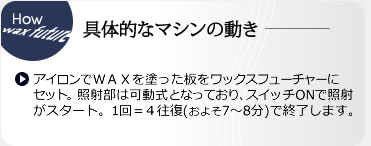 How
wax future

具体的なマシンの動き

アイロンでＷＡＸを塗った板をワックスフューチャーにセット。照射部は可動式となっており、スイッチONで照射がスタート。1回＝４往復(およそ7～8分)で終了します。